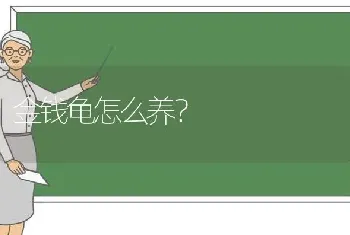 金钱龟怎么养?